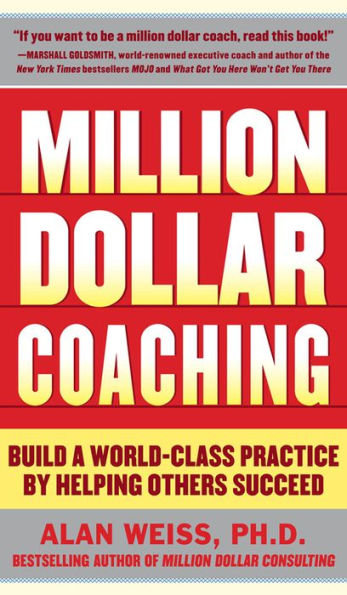 "If you want to be a million dollar coach, read this book!"
—MARSHALL GOLDSMITH, world-renowned executive coach and author of the New York Times bestsellers MOJO and What Got You Here Won't Get You There

MILLION DOLLAR COACHING

BUILD A WORLD-CLASS PRACTICE BY HELPING OTHERS SUCCEED

ALAN WEISS, PH.D.
BESTSELLING AUTHOR OF MILLION DOLLAR CONSULTING